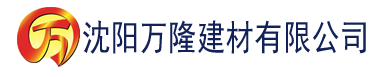 万 沈阳万隆建材有限公司